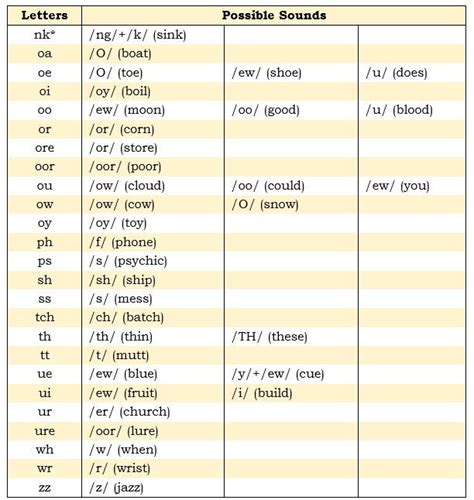 | Letters | Possible Sounds | | |
|---|---|---|---|
| nk* | /ng/+/k/ (sink) | | |
| oa | /O/ (boat) | | |
| oe | /O/ (toe) | /ew/ (shoe) | /u/ (does) |
| oi | /oy/ (boil) | | |
| oo | /ew/ (moon) | /oo/ (good) | /u/ (blood) |
| or | /or/ (corn) | | |
| ore | /or/ (store) | | |
| oor | /oor/ (poor) | | |
| ou | /ow/ (cloud) | /oo/ (could) | /ew/ (you) |
| ow | /ow/ (cow) | /O/ (snow) | |
| oy | /oy/ (toy) | | |
| ph | /f/ (phone) | | |
| ps | /s/ (psychic) | | |
| sh | /sh/ (ship) | | |
| ss | /s/ (mess) | | |
| tch | /ch/ (batch) | | |
| th | /th/ (thin) | /TH/ (these) | |
| tt | /t/ (mutt) | | |
| ue | /ew/ (blue) | /y/+/ew/ (cue) | |
| ui | /ew/ (fruit) | /i/ (build) | |
| ur | /er/ (church) | | |
| ure | /oor/ (lure) | | |
| wh | /w/ (when) | | |
| wr | /r/ (wrist) | | |
| zz | /z/ (jazz) | | |